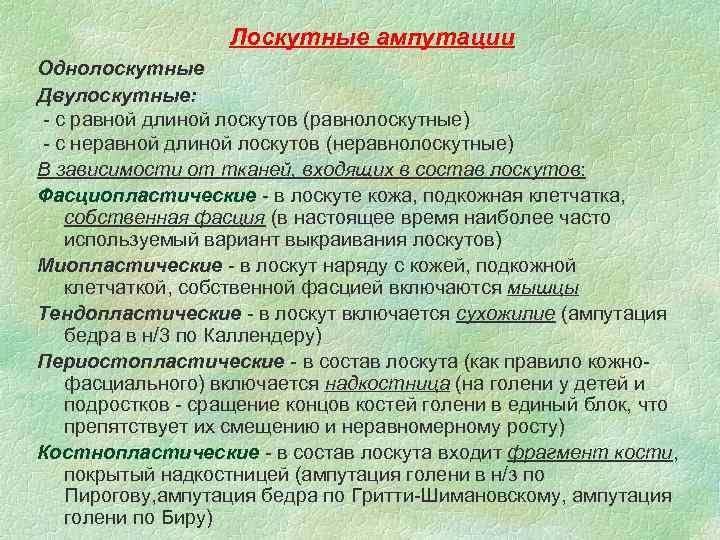 Лоскутные ампутации

Однолоскутные

Двулоскутные:
- с равной длиной лоскутов (равнолоскутные)
- с неравной длиной лоскутов (неравнолоскутные)

В зависимости от тканей, входящих в состав лоскутов:

Фасциопластические - в лоскуте кожа, подкожная клетчатка, собственная фасция (в настоящее время наиболее часто используемый вариант выкраивания лоскутов)

Миопластические - в лоскут наряду с кожей, подкожной клетчаткой, собственной фасцией включаются мышцы

Тендопластические - в лоскут включается сухожилие (ампутация бедра в н/3 по Каллендеру)

Периостопластические - в состав лоскута (как правило кожно-фасциального) включается надкостница (на голени у детей и подростков - сращение концов костей голени в единый блок, что препятствует их смещению и неравномерному росту)

Костнопластические - в состав лоскута входит фрагмент кости, покрытый надкостницей (ампутация голени в н/з по Пирогову,ампутация бедра по Гритти-Шимановскому, ампутация голени по Биру)